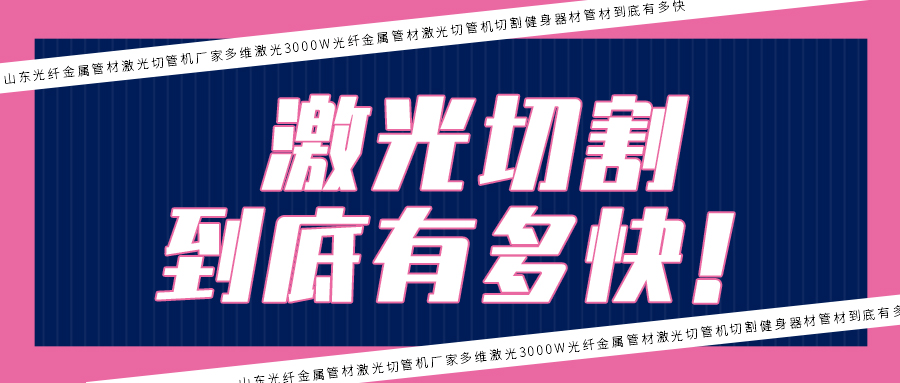 山东光纤金属管材激光切管机厂家多维激光3000W光纤金属管材激光切管机切割健身器材管材到底有多快

激光切割
到底有多快!

山东光纤金属管材激光切管机厂家多维激光3000W光纤金属管材激光切管机切割健身器材管材到底有多